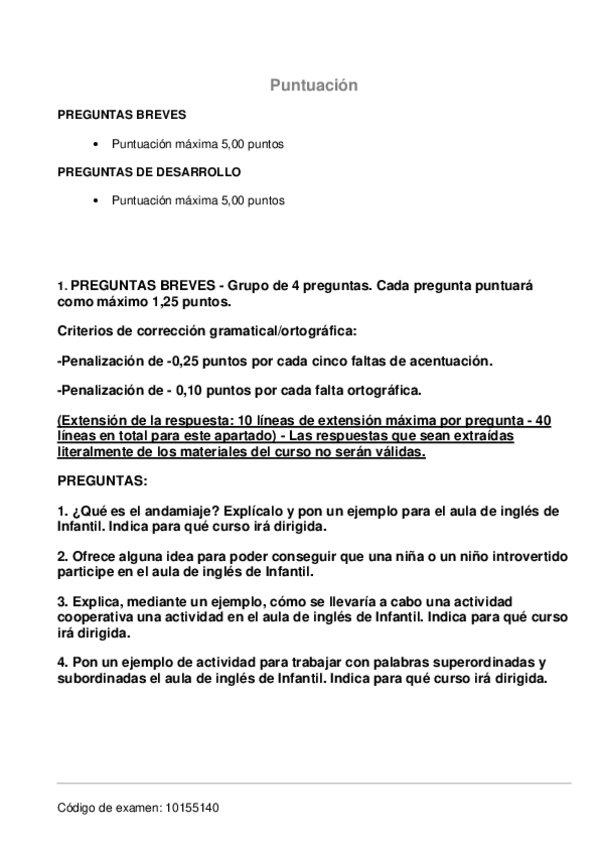 Puntuación

PREGUNTAS BREVES

• Puntuación máxima 5,00 puntos

PREGUNTAS DE DESARROLLO

• Puntuación máxima 5,00 puntos

1. PREGUNTAS BREVES - Grupo de 4 preguntas. Cada pregunta puntuará como máximo 1,25 puntos.

Criterios de corrección gramatical/ortográfica:

-Penalización de -0,25 puntos por cada cinco faltas de acentuación.

-Penalización de - 0,10 puntos por cada falta ortográfica.

(Extensión de la respuesta: 10 líneas de extensión máxima por pregunta - 40 líneas en total para este apartado) - Las respuestas que sean extraídas literalmente de los materiales del curso no serán válidas.

PREGUNTAS:

1. ¿Qué es el andamiaje? Explícalo y pon un ejemplo para el aula de inglés de Infantil. Indica para qué curso irá dirigida.

2. Ofrece alguna idea para poder conseguir que una niña o un niño introvertido participe en el aula de inglés de Infantil.

3. Explica, mediante un ejemplo, cómo se llevaría a cabo una actividad cooperativa una actividad en el aula de inglés de Infantil. Indica para qué curso irá dirigida.

4. Pon un ejemplo de actividad para trabajar con palabras superordinadas y subordinadas el aula de inglés de Infantil. Indica para qué curso irá dirigida.

Código de examen: 10155140